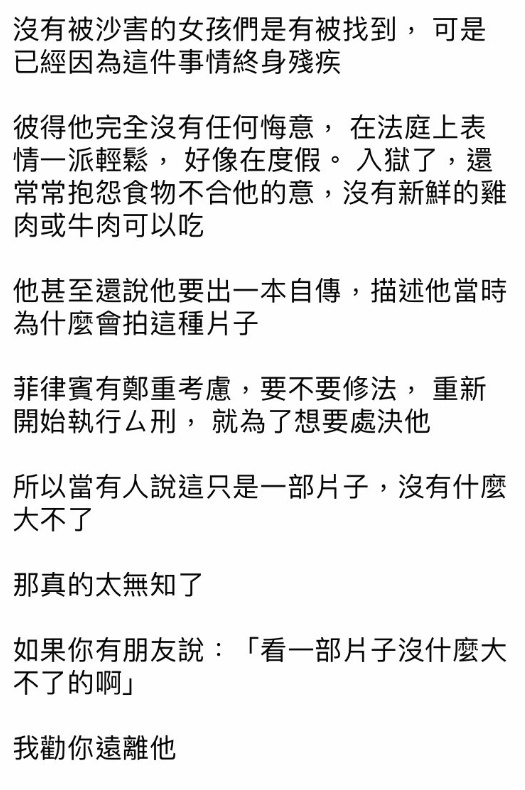 沒有被沙害的女孩們是有被找到， 可是已經因為這件事情終身殘疾

彼得他完全沒有任何悔意， 在法庭上表情一派輕鬆， 好像在度假。 入獄了，還常常抱怨食物不合他的意，沒有新鮮的雞肉或牛肉可以吃

他甚至還說他要出一本自傳，描述他當時為什麼會拍這種片子

菲律賓有鄭重考慮，要不要修法， 重新開始執行ㄙ刑， 就為了想要處決他

所以當有人說這只是一部片子，沒有什麼大不了

那真的太無知了

如果你有朋友說：「看一部片子沒什麼大不了的啊」

我勸你遠離他